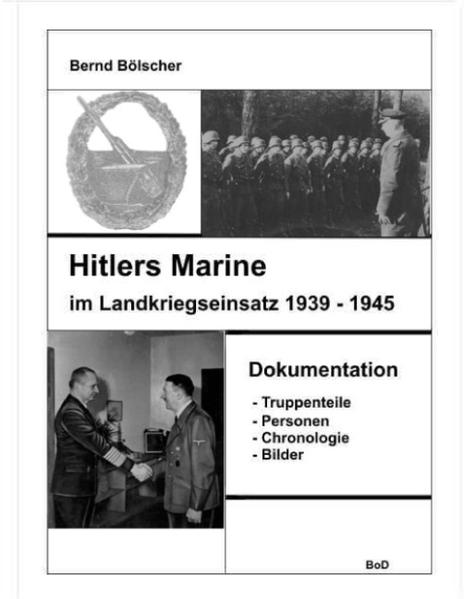 Bernd Bölscher

Hitlers Marine

im Landkriegseinsatz 1939 - 1945

Dokumentation

- Truppenteile
- Personen
- Chronologie
- Bilder

BoD